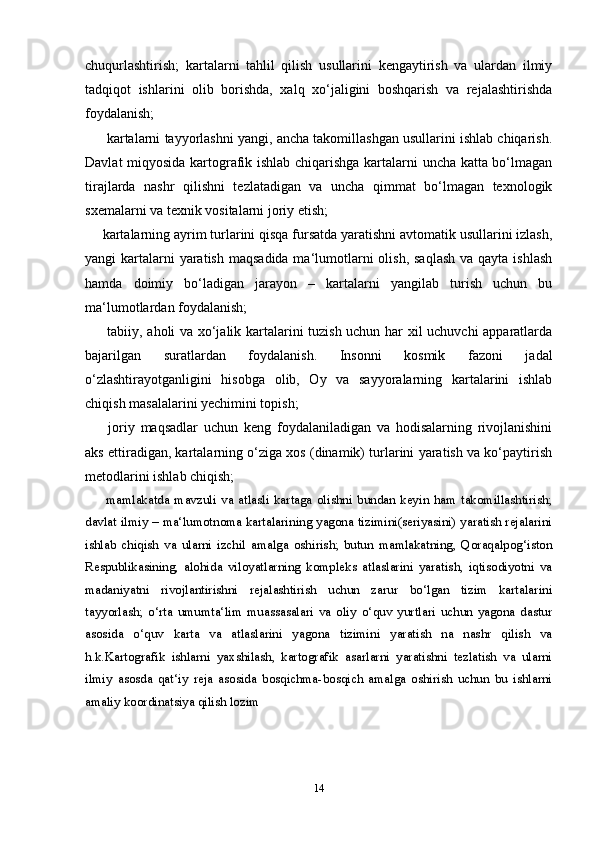 chuqurlashtirish; kartalarni tahlil qilish usullarini kengaytirish va ulardan ilmiy tadqiqot ishlarini olib borishda, xalq xo‘jaligini boshqarish va rejalashtirishda foydalanish;

kartalarni tayyorlashni yangi, ancha takomillashgan usullarini ishlab chiqarish. Davlat miqyosida kartografik ishlab chiqarishga kartalarni uncha katta bo‘lmagan tirajlarda nashr qilishni tezlatadigan va uncha qimmat bo‘lmagan texnologik sxemalarni va texnik vositalarni joriy etish;

kartalarning ayrim turlarini qisqa fursatda yaratishni avtomatik usullarini izlash, yangi kartalarni yaratish maqsadida ma‘lumotlarni olish, saqlash va qayta ishlash hamda doimiy bo‘ladigan jarayon – kartalarni yangilab turish uchun bu ma‘lumotlardan foydalanish;

tabiiy, aholi va xo‘jalik kartalarini tuzish uchun har xil uchuvchi apparatlarda bajarilgan suratlardan foydalanish. Insonni kosmik fazoni jadal o‘zlashtirayotganligini hisobga olib, Oy va sayyoralarning kartalarini ishlab chiqish masalalarini yechimini topish;

joriy maqsadlar uchun keng foydalaniladigan va hodisalarning rivojlanishini aks ettiradigan, kartalarning o‘ziga xos (dinamik) turlarini yaratish va ko‘paytirish metodlarini ishlab chiqish;

mamlakatda mavzuli va atlasli kartaga olishni bundan keyin ham takomillashtirish; davlat ilmiy – ma‘lumotnoma kartalarining yagona tizimini(seriyasini) yaratish rejalarini ishlab chiqish va ularni izchil amalga oshirish; butun mamlakatning, Qoraqalpog‘iston Respublikasining, alohida viloyatlarning kompleks atlaslarini yaratish, iqtisodiyotni va madaniyatni rivojlantirishni rejalashtirish uchun zarur bo‘lgan tizim kartalarini tayyorlash; o‘rta umumta‘lim muassasalari va oliy o‘quv yurtlari uchun yagona dastur asosida o‘quv karta va atlaslarini yagona tizimini yaratish na nashr qilish va h.k.Kartografik ishlarni yaxshilash, kartografik asarlarni yaratishni tezlatish va ularni ilmiy asosda qat‘iy reja asosida bosqichma-bosqich amalga oshirish uchun bu ishlarni amaliy koordinatsiya qilish lozim

14